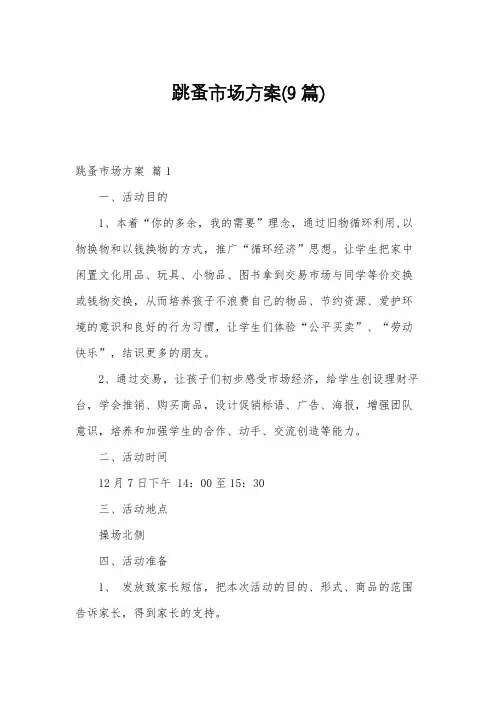 跳蚤市场方案(9 篇)

跳蚤市场方案 篇 1

一、活动目的

1、本着“你的多余，我的需要”理念，通过旧物循环利用,以物换物和以钱换物的方式，推广“循环经济”思想。让学生把家中闲置文化用品、玩具、小物品、图书拿到交易市场与同学等价交换或钱物交换，从而培养孩子不浪费自己的物品、节约资源、爱护环境的意识和良好的行为习惯，让学生们体验“公平买卖”、“劳动快乐”，结识更多的朋友。

2、通过交易，让孩子们初步感受市场经济，给学生创设理财平台，学会推销、购买商品，设计促销标语、广告、海报，增强团队意识，培养和加强学生的合作、动手、交流创造等能力。

二、活动时间

12 月 7 日下午 14：00 至 15：30

三、活动地点

操场北侧

四、活动准备

1、 发放致家长短信，把本次活动的目的、形式、商品的范围告诉家长，得到家长的支持。